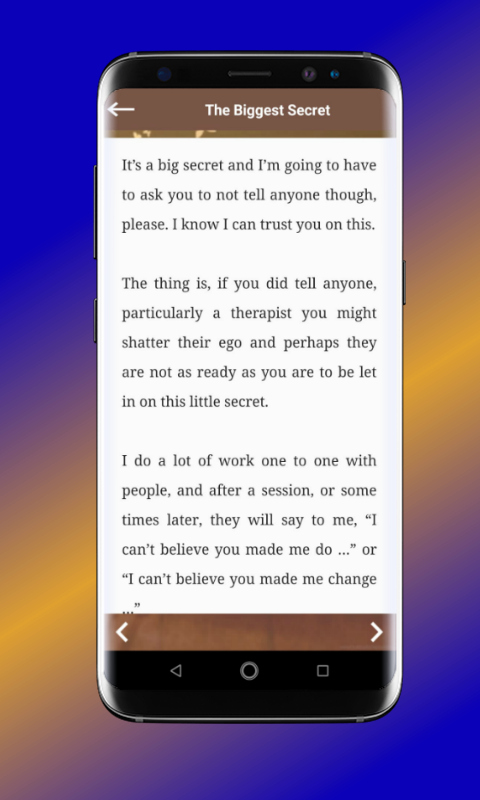 The Biggest Secret

It's a big secret and I'm going to have to ask you to not tell anyone though, please. I know I can trust you on this.

The thing is, if you did tell anyone, particularly a therapist you might shatter their ego and perhaps they are not as ready as you are to be let in on this little secret.

I do a lot of work one to one with people, and after a session, or some times later, they will say to me, "I can't believe you made me do ..." or "I can't believe you made me change ..."